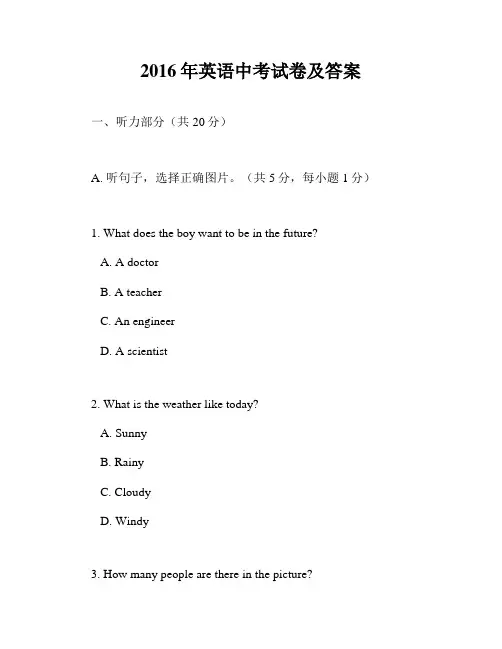 2016 年英语中考试卷及答案

一、听力部分（共 20 分）

A. 听句子，选择正确图片。（共 5 分，每小题 1 分）

1. What does the boy want to be in the future?

A. A doctor

B. A teacher

C. An engineer

D. A scientist

2. What is the weather like today?

A. Sunny

B. Rainy

C. Cloudy

D. Windy

3. How many people are there in the picture?